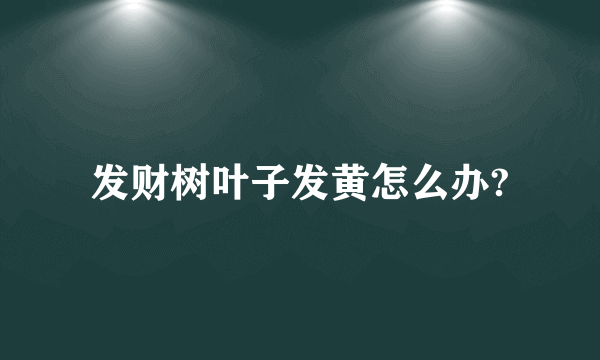 发财树叶子发黄怎么办?